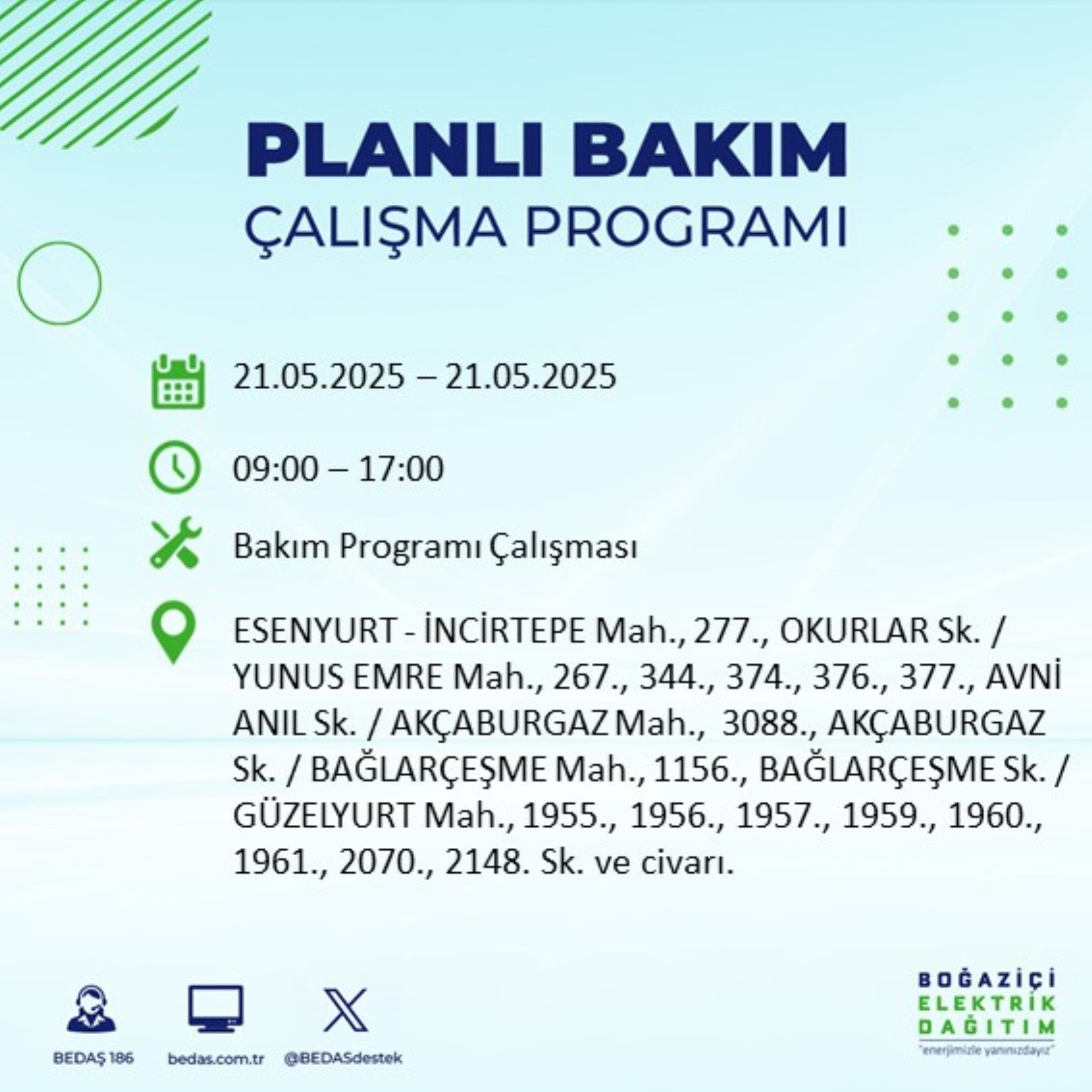 PLANLI BAKIM
ÇALIŞMA PROGRAMI

21.05.2025 – 21.05.2025

09:00 – 17:00

Bakım Programı Çalışması

ESENYURT - İNCİRTEPE Mah., 277., OKURLAR Sk. / YUNUS EMRE Mah., 267., 344., 374., 376., 377., AVNİ ANIL Sk. / AKÇABURGAZ Mah., 3088., AKÇABURGAZ Sk. / BAĞLARÇEŞME Mah., 1156., BAĞLARÇEŞME Sk. / GÜZELYURT Mah., 1955., 1956., 1957., 1959., 1960., 1961., 2070., 2148. Sk. ve civarı.

BEDAŞ 186
bedas.com.tr
@BEDASdestek

BOĞAZİÇİ
ELEKTRİK
DAĞITIM
"enerjimizle yanınızdayız"